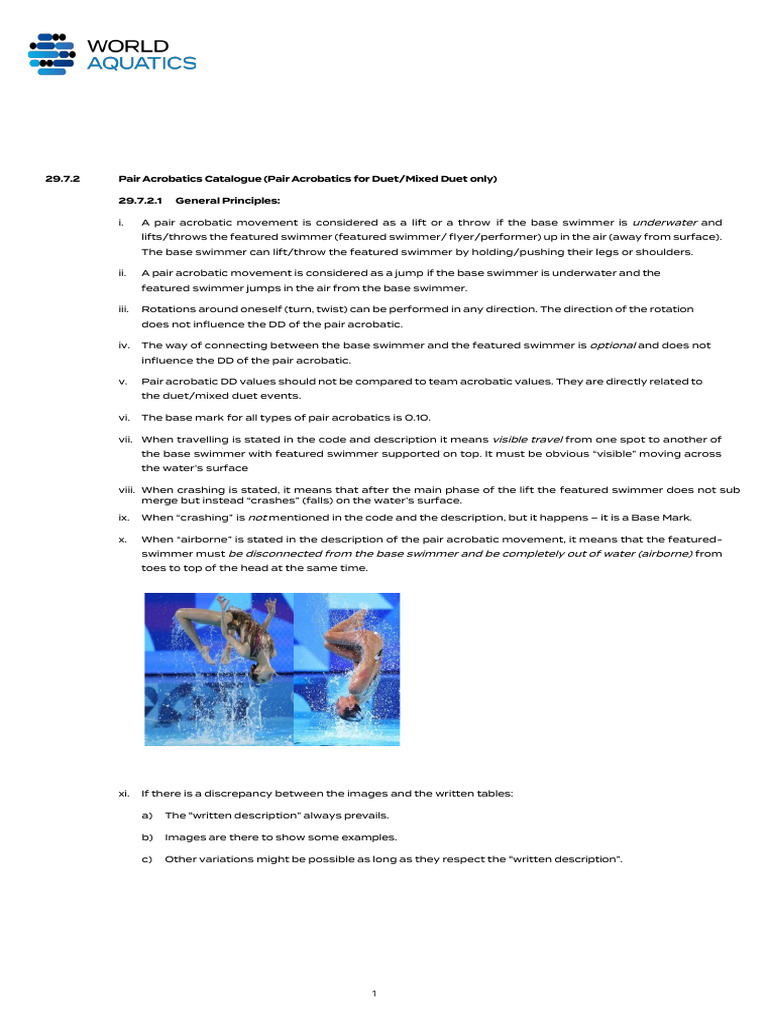 WORLD
AQUATICS

29.7.2 Pair Acrobatics Catalogue (Pair Acrobatics for Duet/Mixed Duet only)

29.7.2.1 General Principles:

i. A pair acrobatic movement is considered as a lift or a throw if the base swimmer is underwater and lifts/throws the featured swimmer (featured swimmer/ flyer/performer) up in the air (away from surface). The base swimmer can lift/throw the featured swimmer by holding/pushing their legs or shoulders.

ii. A pair acrobatic movement is considered as a jump if the base swimmer is underwater and the featured swimmer jumps in the air from the base swimmer.

iii. Rotations around oneself (turn, twist) can be performed in any direction. The direction of the rotation does not influence the DD of the pair acrobatic.

iv. The way of connecting between the base swimmer and the featured swimmer is optional and does not influence the DD of the pair acrobatic.

v. Pair acrobatic DD values should not be compared to team acrobatic values. They are directly related to the duet/mixed duet events.

vi. The base mark for all types of pair acrobatics is 0.10.

vii. When travelling is stated in the code and description it means visible travel from one spot to another of the base swimmer with featured swimmer supported on top. It must be obvious "visible" moving across the water's surface

viii. When crashing is stated, it means that after the main phase of the lift the featured swimmer does not sub merge but instead "crashes" (falls) on the water's surface.

ix. When "crashing" is not mentioned in the code and the description, but it happens – it is a Base Mark.

x. When "airborne" is stated in the description of the pair acrobatic movement, it means that the featured-swimmer must be disconnected from the base swimmer and be completely out of water (airborne) from toes to top of the head at the same time.

xi. If there is a discrepancy between the images and the written tables:

a) The "written description" always prevails.

b) Images are there to show some examples.

c) Other variations might be possible as long as they respect the "written description".

1